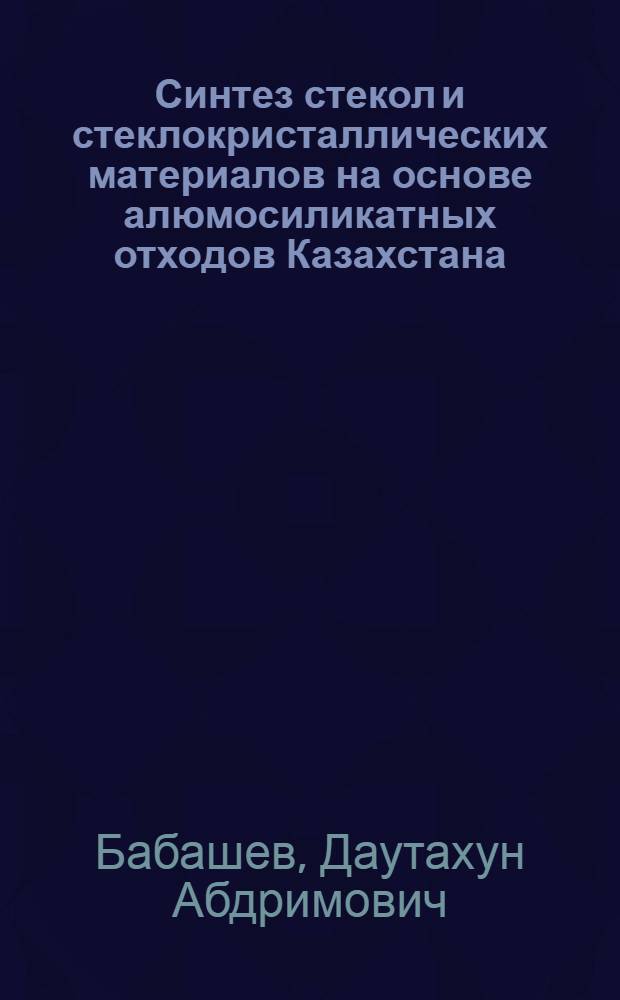 Синтез стекол и стеклокристаллических материалов на основе алюмосиликатных отходов Казахстана

Бабашев, Даутахун Абдримович